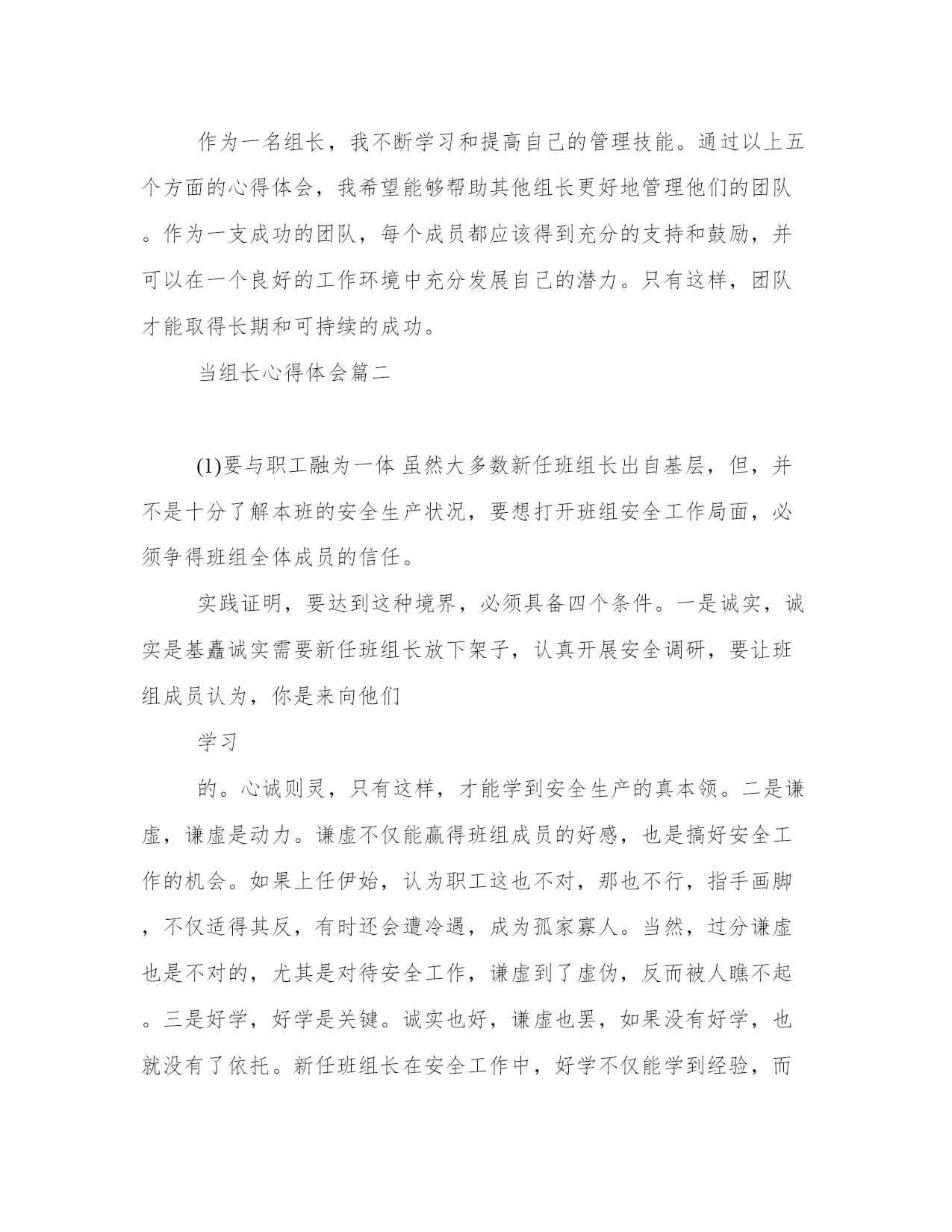 作为一名组长，我不断学习和提高自己的管理技能。通过以上五个方面的心得体会，我希望能够帮助其他组长更好地管理他们的团队。作为一支成功的团队，每个成员都应该得到充分的支持和鼓励，并可以在一个良好的工作环境中充分发展自己的潜力。只有这样，团队才能取得长期和可持续的成功。

当组长心得体会篇二

(1)要与职工融为一体 虽然大多数新任班组长出自基层，但，并不是十分了解本班的安全生产状况，要想打开班组安全工作局面，必须争得班组全体成员的信任。

实践证明，要达到这种境界，必须具备四个条件。一是诚实，诚实是基矗诚实需要新任班组长放下架子，认真开展安全调研，要让班组成员认为，你是来向他们

学习

的。心诚则灵，只有这样，才能学到安全生产的真本领。二是谦虚，谦虚是动力。谦虚不仅能赢得班组成员的好感，也是搞好安全工作的机会。如果上任伊始，认为职工这也不对，那也不行，指手画脚，不仅适得其反，有时还会遭冷遇，成为孤家寡人。当然，过分谦虚也是不对的，尤其是对待安全工作，谦虚到了虚伪，反而被人瞧不起。三是好学，好学是关键。诚实也好，谦虚也罢，如果没有好学，也就没有了依托。新任班组长在安全工作中，好学不仅能学到经验，而